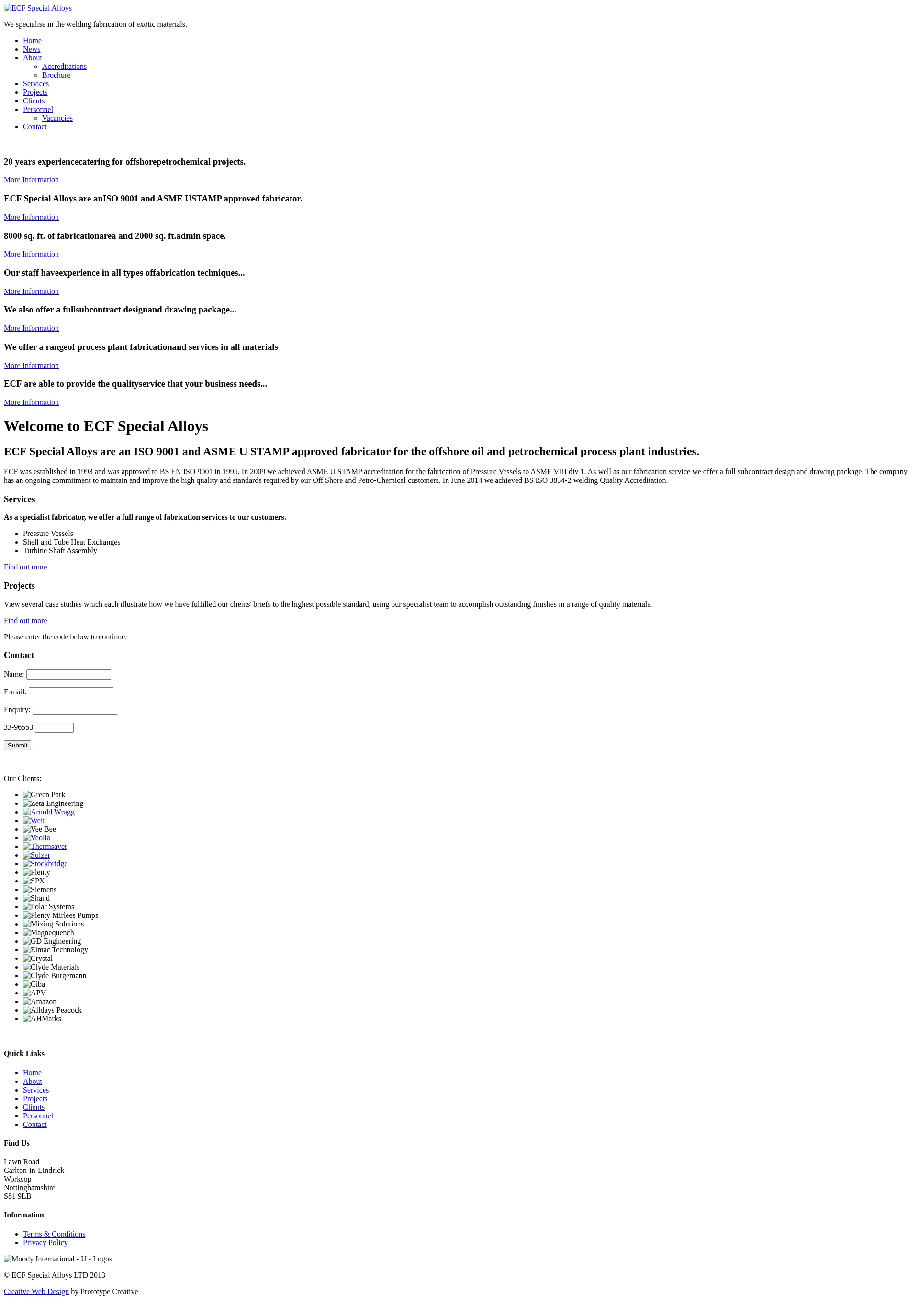 ECF Special Alloys

We specialise in the welding fabrication of exotic materials.

- Home
- News
- About
  - Accreditations
  - Brochure
- Services
- Projects
- Clients
- Personnel
  - Vacancies
- Contact

20 years experiencecatering for offshorepetrochemical projects.

More Information

ECF Special Alloys are anISO 9001 and ASME USTAMP approved fabricator.

More Information

8000 sq. ft. of fabricationarea and 2000 sq. ft.admin space.

More Information

Our staff haveexperience in all types offabrication techniques...

More Information

We also offer a fullsubcontract designand drawing package...

More Information

We offer a rangeof process plant fabricationand services in all materials

More Information

ECF are able to provide the qualityservice that your business needs...

More Information

Welcome to ECF Special Alloys

ECF Special Alloys are an ISO 9001 and ASME U STAMP approved fabricator for the offshore oil and petrochemical process plant industries.

ECF was established in 1993 and was approved to BS EN ISO 9001 in 1995. In 2009 we achieved ASME U STAMP accreditation for the fabrication of Pressure Vessels to ASME VIII div 1. As well as our fabrication service we offer a full subcontract design and drawing package. The company has an ongoing commitment to maintain and improve the high quality and standards required by our Off Shore and Petro-Chemical customers. In June 2014 we achieved BS ISO 3834-2 welding Quality Accreditation.

Services

As a specialist fabricator, we offer a full range of fabrication services to our customers.

- Pressure Vessels
- Shell and Tube Heat Exchanges
- Turbine Shaft Assembly

Find out more

Projects

View several case studies which each illustrate how we have fulfilled our clients' briefs to the highest possible standard, using our specialist team to accomplish outstanding finishes in a range of quality materials.

Find out more

Please enter the code below to continue.

Contact

Name:

E-mail:

Enquiry:

33-96553

Submit

Our Clients:

- Green Park
- Zeta Engineering
- Arnold Wragg
- Weir
- Vee Bee
- Veolia
- Thermsaver
- Sulzer
- Stockbridge
- Plenty
- SPX
- Siemens
- Shand
- Polar Systems
- Plenty Mirlees Pumps
- Mixing Solutions
- Magnequench
- GD Engineering
- Elmac Technology
- Crystal
- Clyde Materials
- Clyde Burgemann
- Ciba
- APV
- Amazon
- Alldays Peacock
- AHMarks

Quick Links

- Home
- About
- Services
- Projects
- Clients
- Personnel
- Contact

Find Us

Lawn Road
Carlton-in-Lindrick
Worksop
Nottinghamshire
S81 9LB

Information

- Terms & Conditions
- Privacy Policy

Moody International - U - Logos

© ECF Special Alloys LTD 2013

Creative Web Design by Prototype Creative